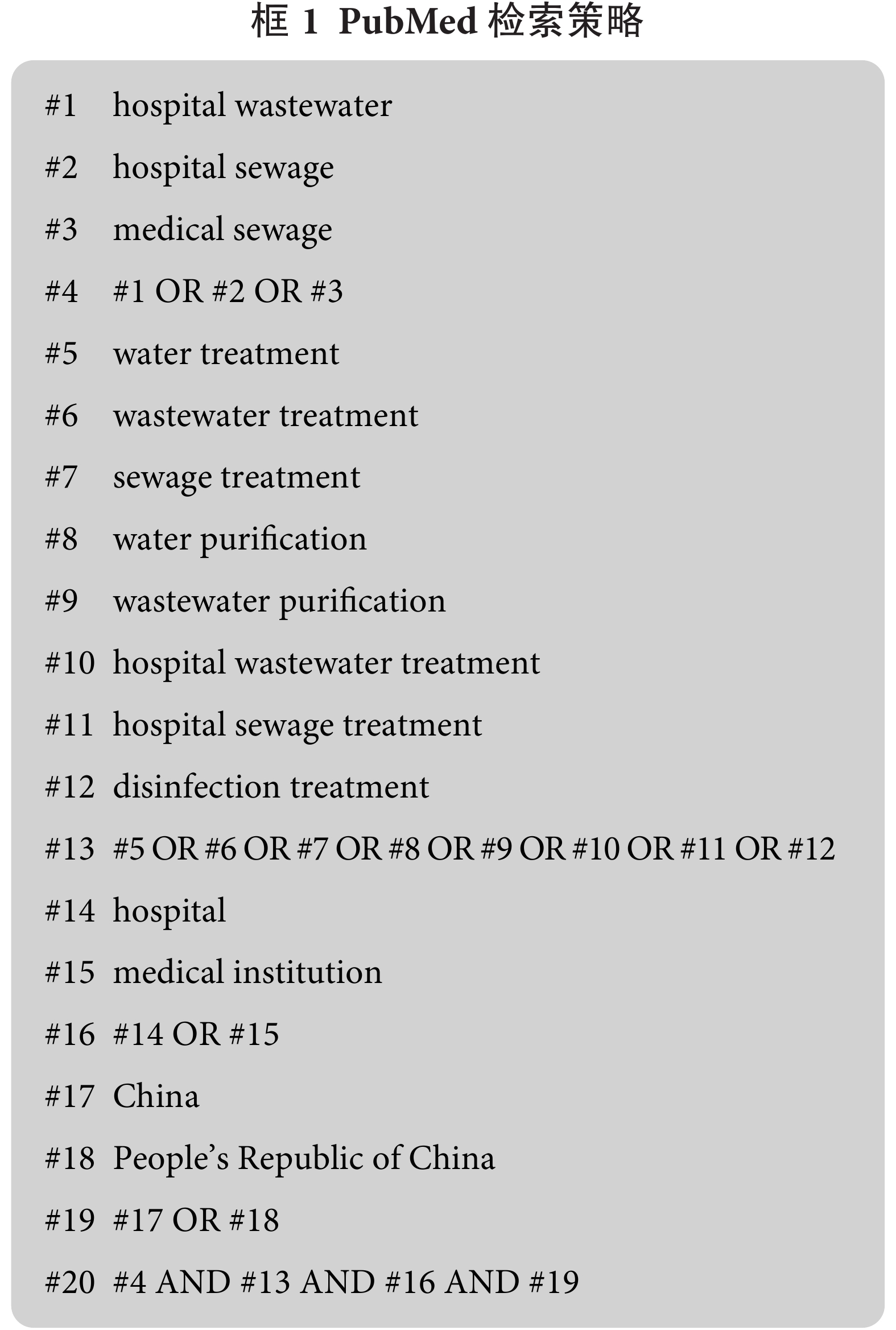 框 1 PubMed 检索策略

#1 hospital wastewater

#2 hospital sewage

#3 medical sewage

#4 #1 OR #2 OR #3

#5 water treatment

#6 wastewater treatment

#7 sewage treatment

#8 water purification

#9 wastewater purification

#10 hospital wastewater treatment

#11 hospital sewage treatment

#12 disinfection treatment

#13 #5 OR #6 OR #7 OR #8 OR #9 OR #10 OR #11 OR #12

#14 hospital

#15 medical institution

#16 #14 OR #15

#17 China

#18 People's Republic of China

#19 #17 OR #18

#20 #4 AND #13 AND #16 AND #19